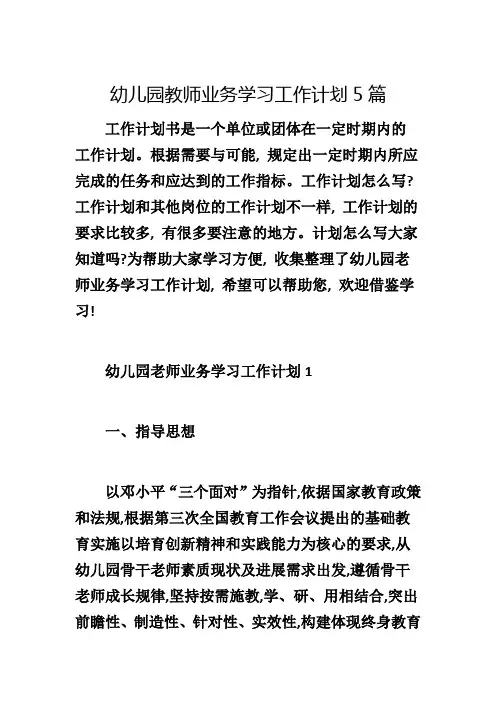 幼儿园教师业务学习工作计划 5 篇

工作计划书是一个单位或团体在一定时期内的工作计划。根据需要与可能，规定出一定时期内所应完成的任务和应达到的工作指标。工作计划怎么写?工作计划和其他岗位的工作计划不一样，工作计划的要求比较多，有很多要注意的地方。计划怎么写大家知道吗?为帮助大家学习方便，收集整理了幼儿园老师业务学习工作计划，希望可以帮助您，欢迎借鉴学习!

幼儿园老师业务学习工作计划 1

一、指导思想

以邓小平“三个面对”为指针,依据国家教育政策和法规,根据第三次全国教育工作会议提出的基础教育实施以培育创新精神和实践能力为核心的要求,从幼儿园骨干老师素质现状及进展需求出发,遵循骨干老师成长规律,坚持按需施教,学、研、用相结合,突出前瞻性、制造性、针对性、实效性,构建体现终身教育